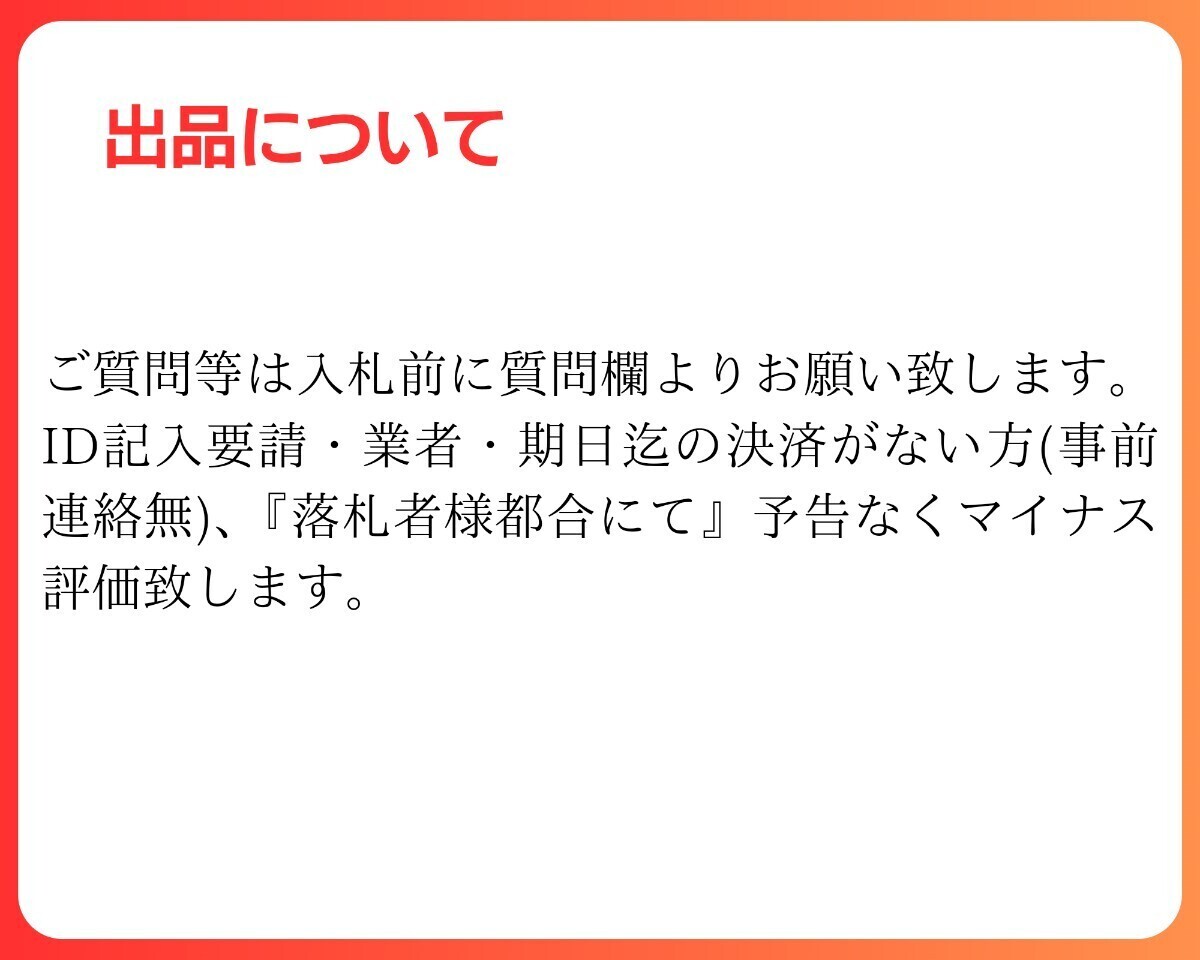 出品について

ご質問等は入札前に質問欄よりお願い致します。ID記入要請・業者・期日迄の決済がない方(事前連絡無)、『落札者様都合にて』予告なくマイナス評価致します。